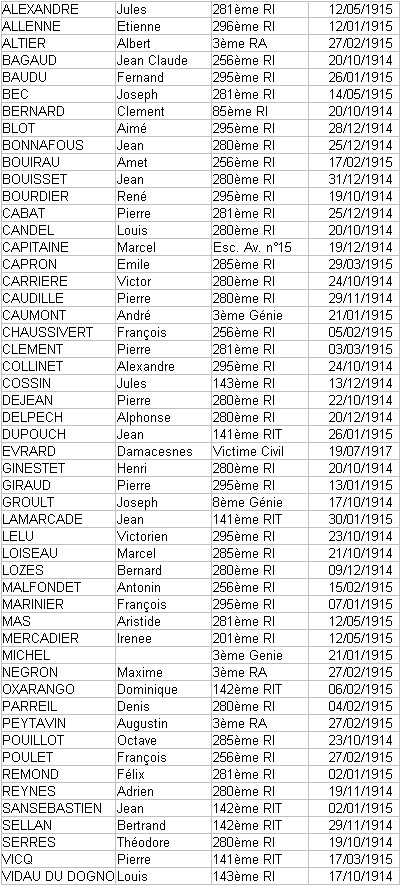 | ALEXANDRE | Jules | 281ème RI | 12/05/1915 |
|---|---|---|---|
| ALLENNE | Etienne | 296ème RI | 12/01/1915 |
| ALTIER | Albert | 3ème RA | 27/02/1915 |
| BAGAUD | Jean Claude | 256ème RI | 20/10/1914 |
| BAUDU | Fernand | 295ème RI | 26/01/1915 |
| BEC | Joseph | 281ème RI | 14/05/1915 |
| BERNARD | Clement | 85ème RI | 20/10/1914 |
| BLOT | Aimé | 295ème RI | 28/12/1914 |
| BONNAFOUS | Jean | 280ème RI | 25/12/1914 |
| BOUIRAU | Amet | 256ème RI | 17/02/1915 |
| BOUISSET | Jean | 280ème RI | 31/12/1914 |
| BOURDIER | René | 295ème RI | 19/10/1914 |
| CABAT | Pierre | 281ème RI | 25/12/1914 |
| CANDEL | Louis | 280ème RI | 20/10/1914 |
| CAPITAINE | Marcel | Esc. Av. n°15 | 19/12/1914 |
| CAPRON | Emile | 285ème RI | 29/03/1915 |
| CARRIERE | Victor | 280ème RI | 24/10/1914 |
| CAUDILLE | Pierre | 280ème RI | 29/11/1914 |
| CAUMONT | André | 3ème Génie | 21/01/1915 |
| CHAUSSIVERT | François | 256ème RI | 05/02/1915 |
| CLEMENT | Pierre | 281ème RI | 03/03/1915 |
| COLLINET | Alexandre | 295ème RI | 24/10/1914 |
| COSSIN | Jules | 143ème RI | 13/12/1914 |
| DEJEAN | Pierre | 280ème RI | 22/10/1914 |
| DELPECH | Alphonse | 280ème RI | 20/12/1914 |
| DUPOUCH | Jean | 141ème RIT | 26/01/1915 |
| EVRARD | Damacesnes | Victime Civil | 19/07/1917 |
| GINESTET | Henri | 280ème RI | 20/10/1914 |
| GIRAUD | Pierre | 295ème RI | 13/01/1915 |
| GROULT | Joseph | 8ème Génie | 17/10/1914 |
| LAMARCADE | Jean | 141ème RIT | 30/01/1915 |
| LELU | Victorien | 295ème RI | 23/10/1914 |
| LOISEAU | Marcel | 285ème RI | 21/10/1914 |
| LOZES | Bernard | 280ème RI | 09/12/1914 |
| MALFONDET | Antonin | 256ème RI | 15/02/1915 |
| MARINIER | François | 295ème RI | 07/01/1915 |
| MAS | Aristide | 281ème RI | 12/05/1915 |
| MERCADIER | Irenee | 201ème RI | 12/05/1915 |
| MICHEL | | 3ème Genie | 21/01/1915 |
| NEGRON | Maxime | 3ème RA | 27/02/1915 |
| OXARANGO | Dominique | 142ème RIT | 06/02/1915 |
| PARREIL | Denis | 280ème RI | 04/02/1915 |
| PEYTAVIN | Augustin | 3ème RA | 27/02/1915 |
| POUILLOT | Octave | 285ème RI | 23/10/1914 |
| POULET | François | 256ème RI | 27/02/1915 |
| REMOND | Félix | 281ème RI | 02/01/1915 |
| REYNES | Adrien | 280ème RI | 19/11/1914 |
| SANSEBASTIEN | Jean | 142ème RIT | 02/01/1915 |
| SELLAN | Bertrand | 142ème RIT | 29/11/1914 |
| SERRES | Théodore | 280ème RI | 19/10/1914 |
| VICQ | Pierre | 141ème RIT | 17/03/1915 |
| VIDAU DU DOGNO | Louis | 143ème RI | 17/10/1914 |